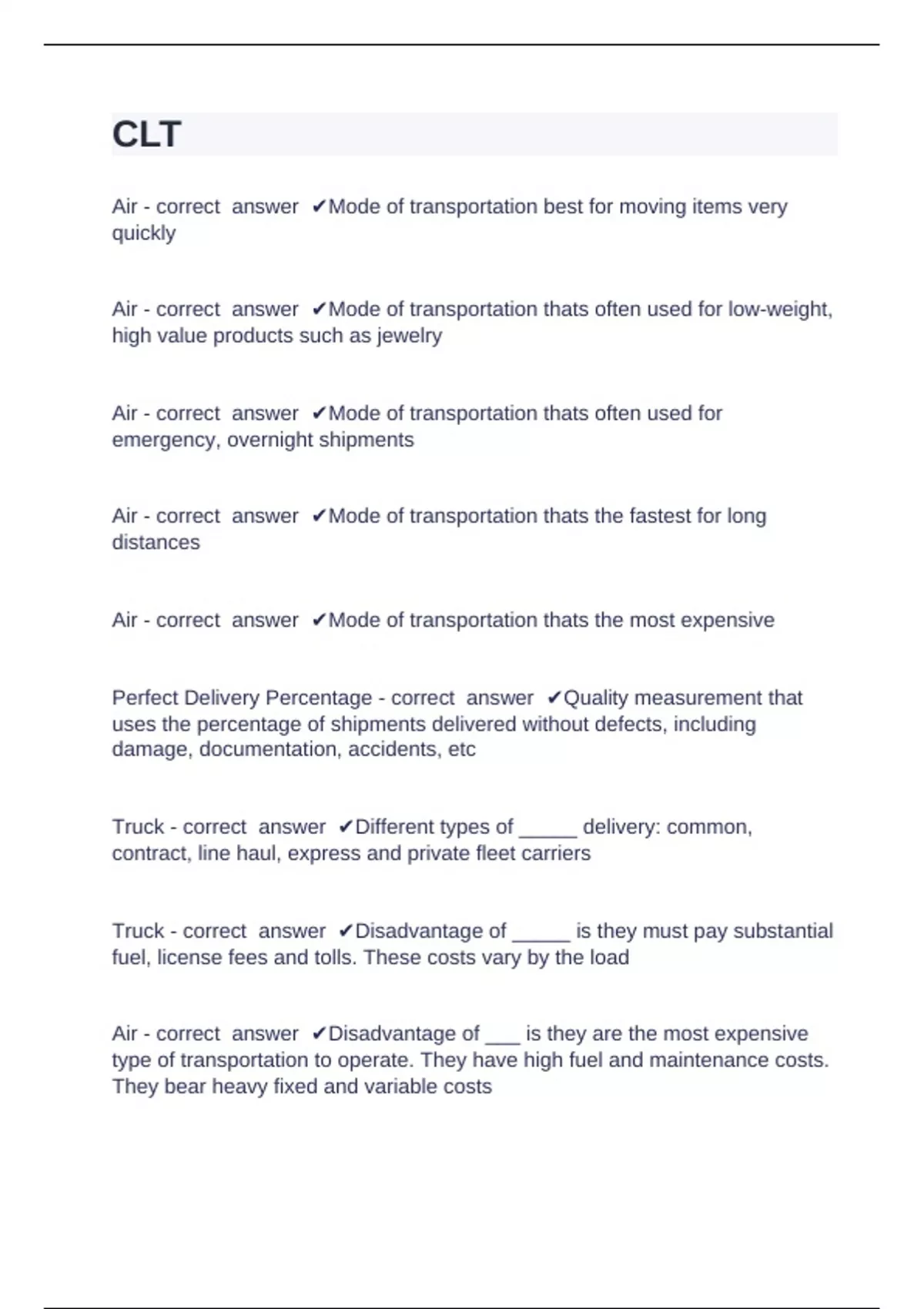 CLT

Air - correct answer ✔Mode of transportation best for moving items very quickly

Air - correct answer ✔Mode of transportation thats often used for low-weight, high value products such as jewelry

Air - correct answer ✔Mode of transportation thats often used for emergency, overnight shipments

Air - correct answer ✔Mode of transportation thats the fastest for long distances

Air - correct answer ✔Mode of transportation thats the most expensive

Perfect Delivery Percentage - correct answer ✔Quality measurement that uses the percentage of shipments delivered without defects, including damage, documentation, accidents, etc

Truck - correct answer ✔Different types of _____ delivery: common, contract, line haul, express and private fleet carriers

Truck - correct answer ✔Disadvantage of _____ is they must pay substantial fuel, license fees and tolls. These costs vary by the load

Air - correct answer ✔Disadvantage of ___ is they are the most expensive type of transportation to operate. They have high fuel and maintenance costs. They bear heavy fixed and variable costs